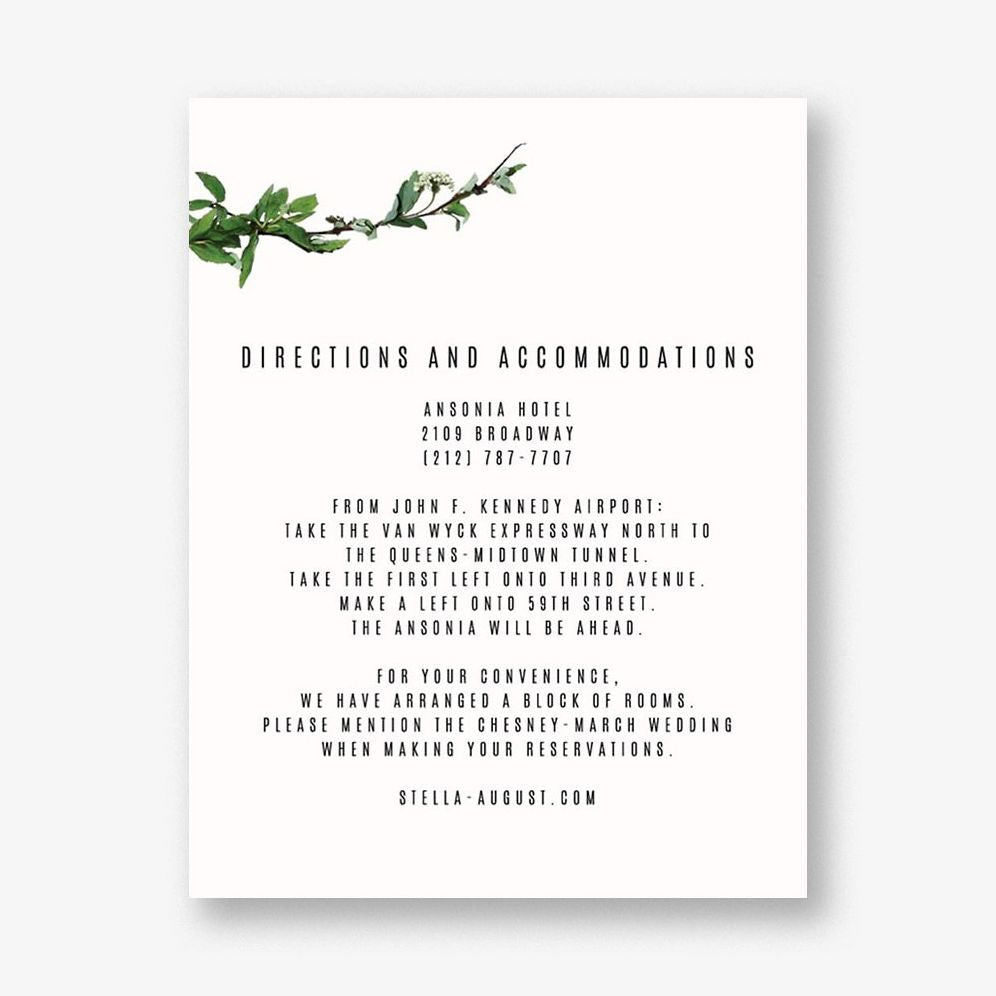 DIRECTIONS AND ACCOMMODATIONS

ANSONIA HOTEL
2109 BROADWAY
(212) 787-7707

FROM JOHN F. KENNEDY AIRPORT:
TAKE THE VAN WYCK EXPRESSWAY NORTH TO
THE QUEENS-MIDTOWN TUNNEL.
TAKE THE FIRST LEFT ONTO THIRD AVENUE.
MAKE A LEFT ONTO 59TH STREET.
THE ANSONIA WILL BE AHEAD.

FOR YOUR CONVENIENCE,
WE HAVE ARRANGED A BLOCK OF ROOMS.
PLEASE MENTION THE CHESNEY-MARCH WEDDING
WHEN MAKING YOUR RESERVATIONS.

STELLA-AUGUST.COM